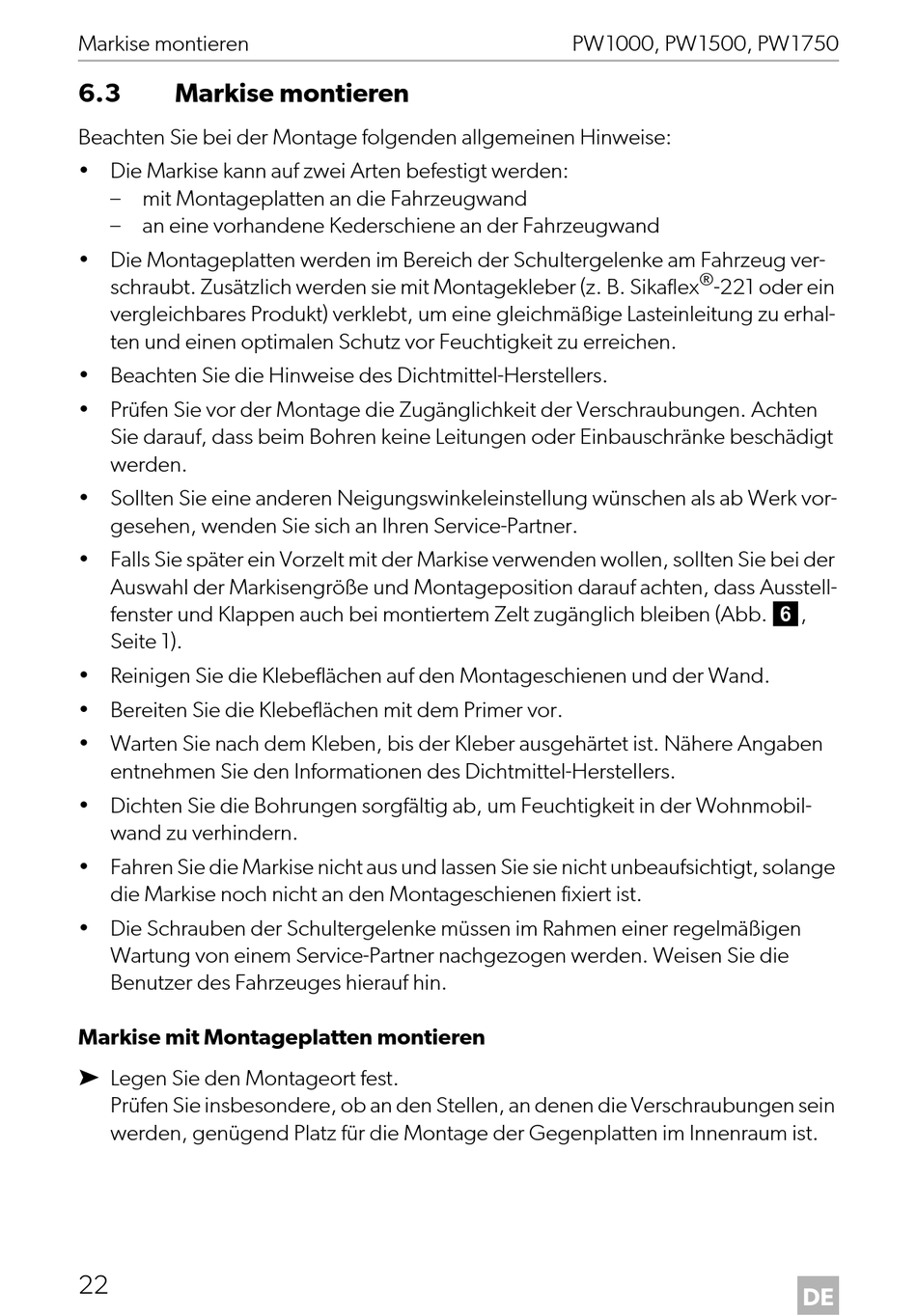 Markise montieren PW1000, PW1500, PW1750

6.3 Markise montieren

Beachten Sie bei der Montage folgenden allgemeinen Hinweise:

• Die Markise kann auf zwei Arten befestigt werden:
– mit Montageplatten an die Fahrzeugwand
– an eine vorhandene Kederschiene an der Fahrzeugwand

• Die Montageplatten werden im Bereich der Schultergelenke am Fahrzeug verschraubt. Zusätzlich werden sie mit Montagekleber (z. B. Sikaflex®-221 oder ein vergleichbares Produkt) verklebt, um eine gleichmäßige Lasteinleitung zu erhalten und einen optimalen Schutz vor Feuchtigkeit zu erreichen.

• Beachten Sie die Hinweise des Dichtmittel-Herstellers.

• Prüfen Sie vor der Montage die Zugänglichkeit der Verschraubungen. Achten Sie darauf, dass beim Bohren keine Leitungen oder Einbauschränke beschädigt werden.

• Sollten Sie eine anderen Neigungswinkeleinstellung wünschen als ab Werk vorgesehen, wenden Sie sich an Ihren Service-Partner.

• Falls Sie später ein Vorzelt mit der Markise verwenden wollen, sollten Sie bei der Auswahl der Markisengröße und Montageposition darauf achten, dass Ausstellfenster und Klappen auch bei montiertem Zelt zugänglich bleiben (Abb. 6, Seite 1).

• Reinigen Sie die Klebeflächen auf den Montageschienen und der Wand.

• Bereiten Sie die Klebeflächen mit dem Primer vor.

• Warten Sie nach dem Kleben, bis der Kleber ausgehärtet ist. Nähere Angaben entnehmen Sie den Informationen des Dichtmittel-Herstellers.

• Dichten Sie die Bohrungen sorgfältig ab, um Feuchtigkeit in der Wohnmobilwand zu verhindern.

• Fahren Sie die Markise nicht aus und lassen Sie sie nicht unbeaufsichtigt, solange die Markise noch nicht an den Montageschienen fixiert ist.

• Die Schrauben der Schultergelenke müssen im Rahmen einer regelmäßigen Wartung von einem Service-Partner nachgezogen werden. Weisen Sie die Benutzer des Fahrzeuges hierauf hin.

Markise mit Montageplatten montieren

➤ Legen Sie den Montageort fest.
Prüfen Sie insbesondere, ob an den Stellen, an denen die Verschraubungen sein werden, genügend Platz für die Montage der Gegenplatten im Innenraum ist.

22 DE